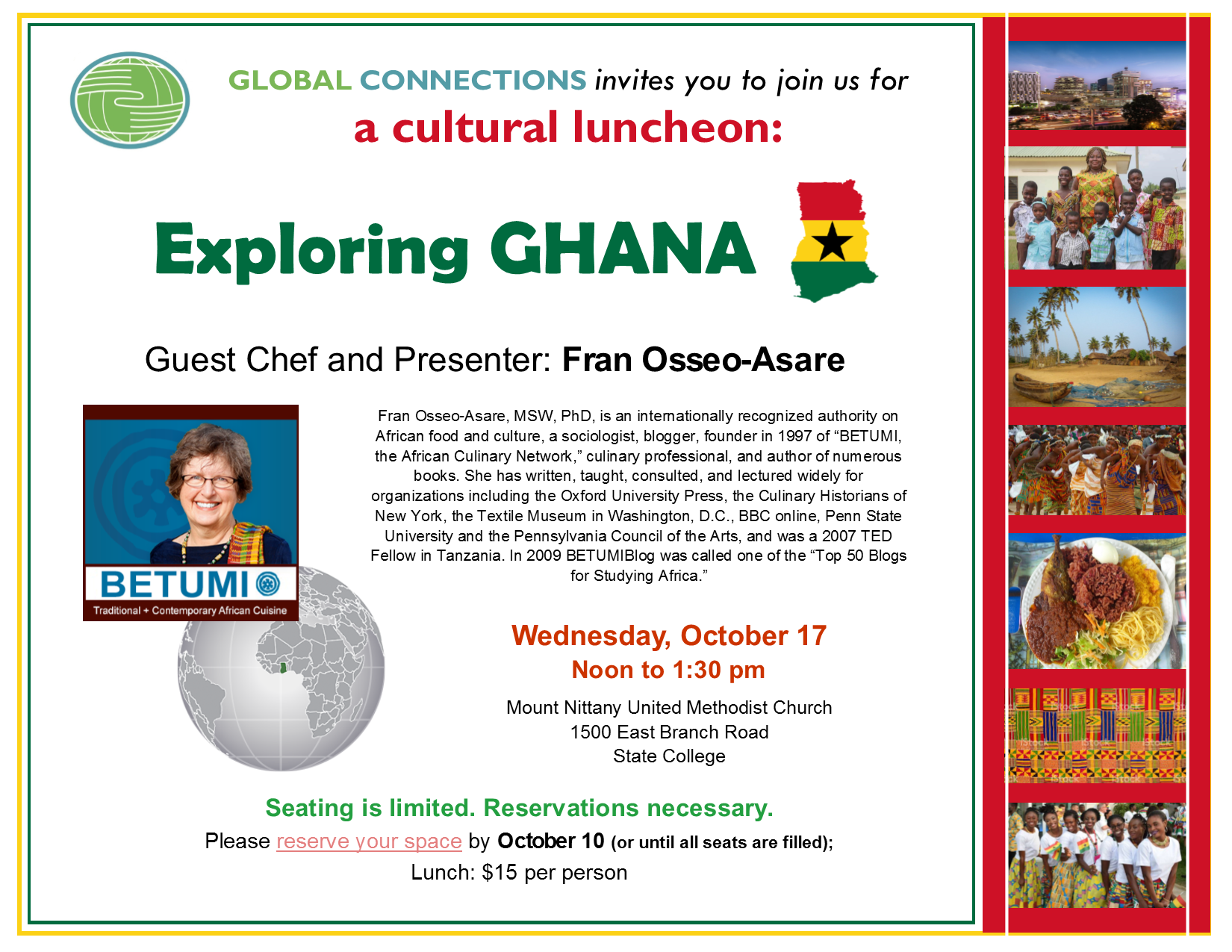 GLOBAL CONNECTIONS invites you to join us for
a cultural luncheon:

Exploring GHANA

Guest Chef and Presenter: Fran Osseo-Asare

BETUMI
Traditional + Contemporary African Cuisine

Fran Osseo-Asare, MSW, PhD, is an internationally recognized authority on African food and culture, a sociologist, blogger, founder in 1997 of “BETUMI, the African Culinary Network,” culinary professional, and author of numerous books. She has written, taught, consulted, and lectured widely for organizations including the Oxford University Press, the Culinary Historians of New York, the Textile Museum in Washington, D.C., BBC online, Penn State University and the Pennsylvania Council of the Arts, and was a 2007 TED Fellow in Tanzania. In 2009 BETUMIBlog was called one of the “Top 50 Blogs for Studying Africa.”

Wednesday, October 17
Noon to 1:30 pm

Mount Nittany United Methodist Church
1500 East Branch Road
State College

Seating is limited. Reservations necessary.
Please reserve your space by October 10 (or until all seats are filled);
Lunch: $15 per person